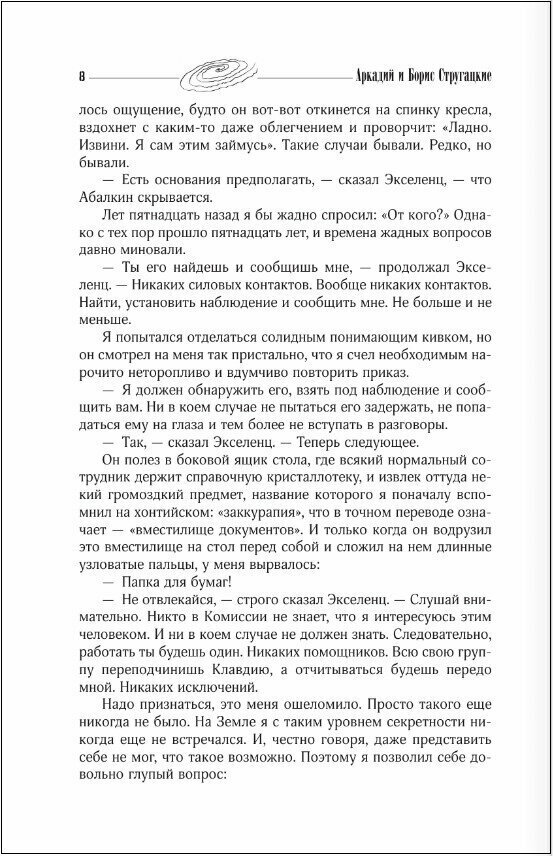 8

Аркадий и Борис Стругацкие

лось ощущение, будто он вот-вот откинется на спинку кресла, вздохнет с каким-то даже облегчением и проворчит: «Ладно. Извини. Я сам этим займусь». Такие случаи бывали. Редко, но бывали.

— Есть основания предполагать, — сказал Экселенц, — что Абалкин скрывается.

Лет пятнадцать назад я бы жадно спросил: «От кого?» Однако с тех пор прошло пятнадцать лет, и времена жадных вопросов давно миновали.

— Ты его найдешь и сообщишь мне, — продолжал Экселенц. — Никаких силовых контактов. Вообще никаких контактов. Найти, установить наблюдение и сообщить мне. Не больше и не меньше.

Я попытался отделаться солидным понимающим кивком, но он смотрел на меня так пристально, что я счел необходимым нарочито неторопливо и вдумчиво повторить приказ.

— Я должен обнаружить его, взять под наблюдение и сообщить вам. Ни в коем случае не пытаться его задержать, не попадаться ему на глаза и тем более не вступать в разговоры.

— Так, — сказал Экселенц. — Теперь следующее.

Он полез в боковой ящик стола, где всякий нормальный сотрудник держит справочную кристаллотеку, и извлек оттуда некий громоздкий предмет, название которого я поначалу вспомнил на хонтийском: «заккурапия», что в точном переводе означает — «вместилище документов». И только когда он водрузил это вместилище на стол перед собой и сложил на нем длинные узловатые пальцы, у меня вырвалось:

— Папка для бумаг!

— Не отвлекайся, — строго сказал Экселенц. — Слушай внимательно. Никто в Комиссии не знает, что я интересуюсь этим человеком. И ни в коем случае не должен знать. Следовательно, работать ты будешь один. Никаких помощников. Всю свою группу переподчинишь Клавдию, а отчитываться будешь передо мной. Никаких исключений.

Надо признаться, это меня ошеломило. Просто такого еще никогда не было. На Земле я с таким уровнем секретности никогда еще не встречался. И, честно говоря, даже представить себе не мог, что такое возможно. Поэтому я позволил себе довольно глупый вопрос: